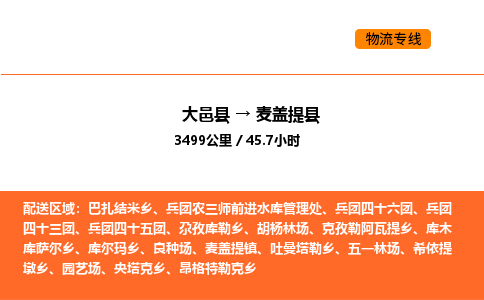 物流专线

大邑县 → 麦盖提县

3499公里 / 45.7小时

配送区域：巴扎结米乡、兵团农三师前进水库管理处、兵团四十六团、兵团四十三团、兵团四十五团、尕孜库勒乡、胡杨林场、克孜勒阿瓦提乡、库木库萨尔乡、库尔玛乡、良种场、麦盖提镇、吐曼塔勒乡、五一林场、希依提墩乡、园艺场、央塔克乡、昂格特勒克乡